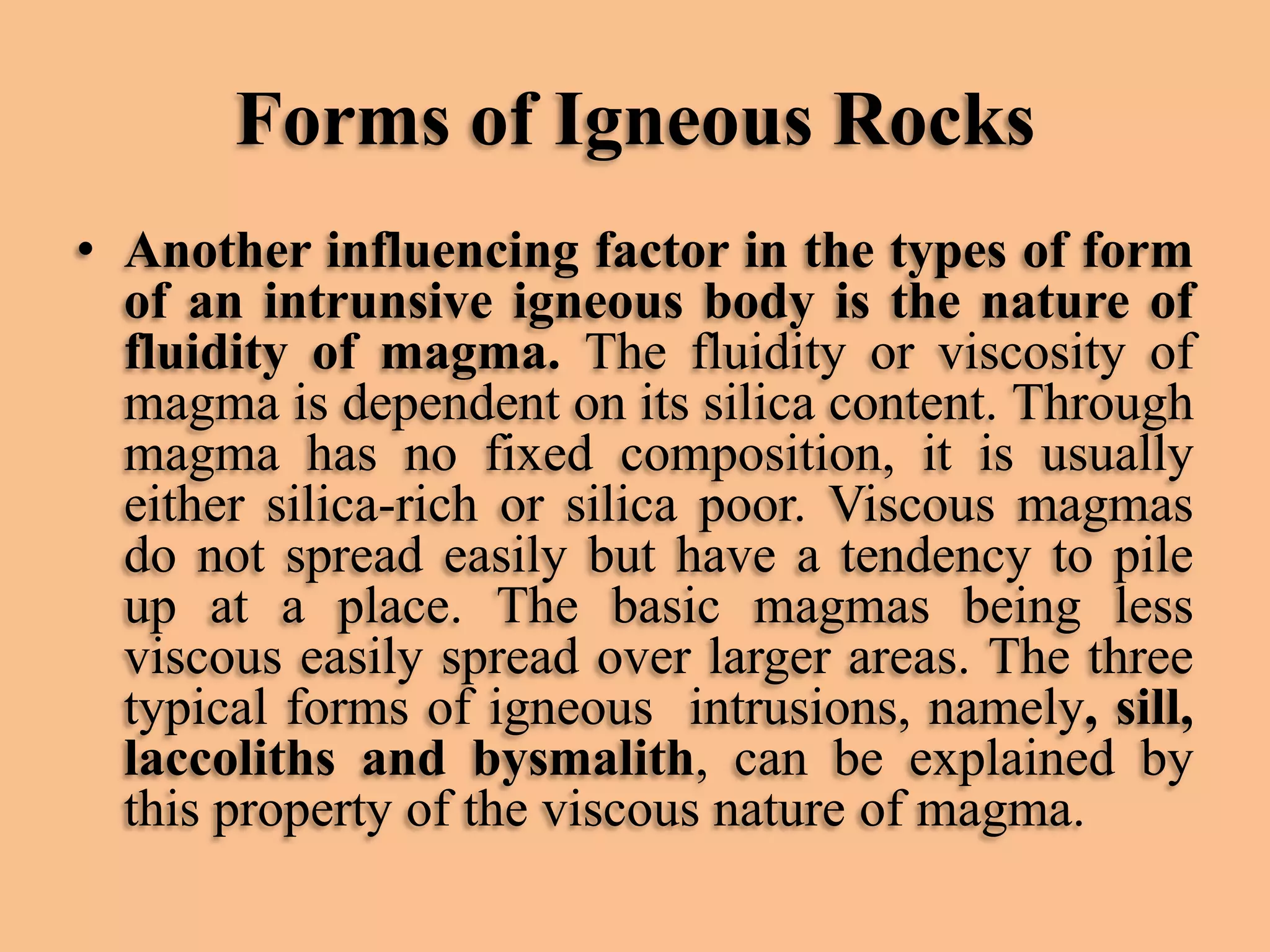 Forms of Igneous Rocks

• Another influencing factor in the types of form of an intrunsive igneous body is the nature of fluidity of magma. The fluidity or viscosity of magma is dependent on its silica content. Through magma has no fixed composition, it is usually either silica-rich or silica poor. Viscous magmas do not spread easily but have a tendency to pile up at a place. The basic magmas being less viscous easily spread over larger areas. The three typical forms of igneous intrusions, namely, sill, laccoliths and bysmalith, can be explained by this property of the viscous nature of magma.